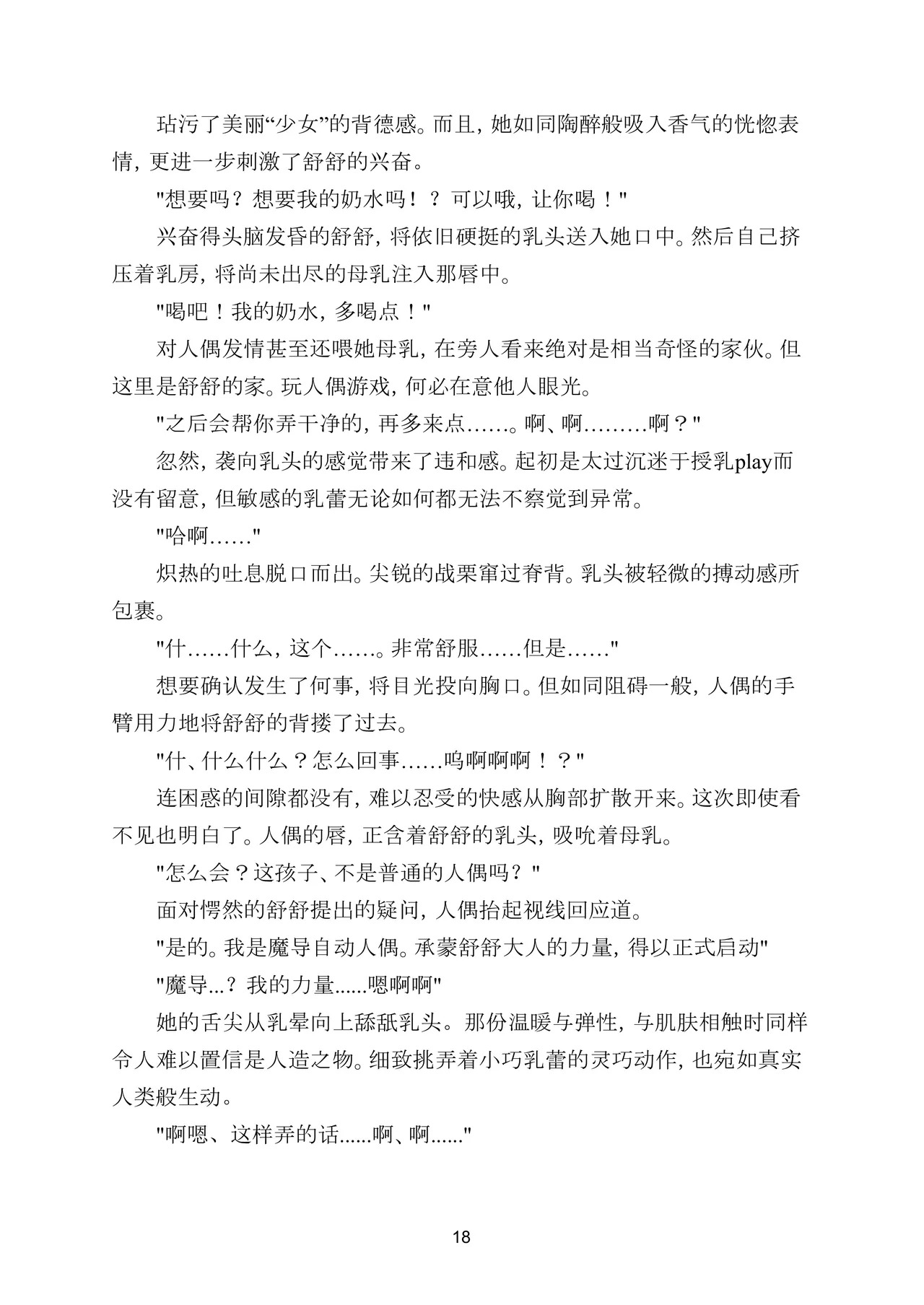 玷污了美丽“少女”的背德感。而且，她如同陶醉般吸入香气的恍惚表情，更进一步刺激了舒舒的兴奋。

"想要吗？想要我的奶水吗！？可以哦，让你喝！"

兴奋得头脑发昏的舒舒，将依旧硬挺的乳头送入她口中。然后自己挤压着乳房，将尚未出尽的母乳注入那唇中。

"喝吧！我的奶水，多喝点！"

对人偶发情甚至还喂她母乳，在旁人看来绝对是相当奇怪的家伙。但这里是舒舒的家。玩人偶游戏，何必在意他人眼光。

"之后会帮你弄干净的，再多来点……。啊、啊………啊？"

忽然，袭向乳头的感觉带来了违和感。起初是太过沉迷于授乳play而没有留意，但敏感的乳蕾无论如何都无法不察觉到异常。

"哈啊……"

炽热的吐息脱口而出。尖锐的战栗窜过脊背。乳头被轻微的搏动感所包裹。

"什……什么，这个……。非常舒服……但是……"

想要确认发生了何事，将目光投向胸口。但如同阻碍一般，人偶的手臂用力地将舒舒的背搂了过去。

"什、什么什么？怎么回事……呜啊啊啊！？"

连困惑的间隙都没有，难以忍受的快感从胸部扩散开来。这次即使看不见也明白了。人偶的唇，正含着舒舒的乳头，吸吮着母乳。

"怎么会？这孩子、不是普通的人偶吗？"

面对愕然的舒舒提出的疑问，人偶抬起视线回应道。

"是的。我是魔导自动人偶。承蒙舒舒大人的力量，得以正式启动"

"魔导...？我的力量......嗯啊啊"

她的舌尖从乳晕向上舔舐乳头。那份温暖与弹性，与肌肤相触时同样令人难以置信是人造之物。细致挑弄着小巧乳蕾的灵巧动作，也宛如真实人类般生动。

"啊嗯、这样弄的话......啊、啊......"

18